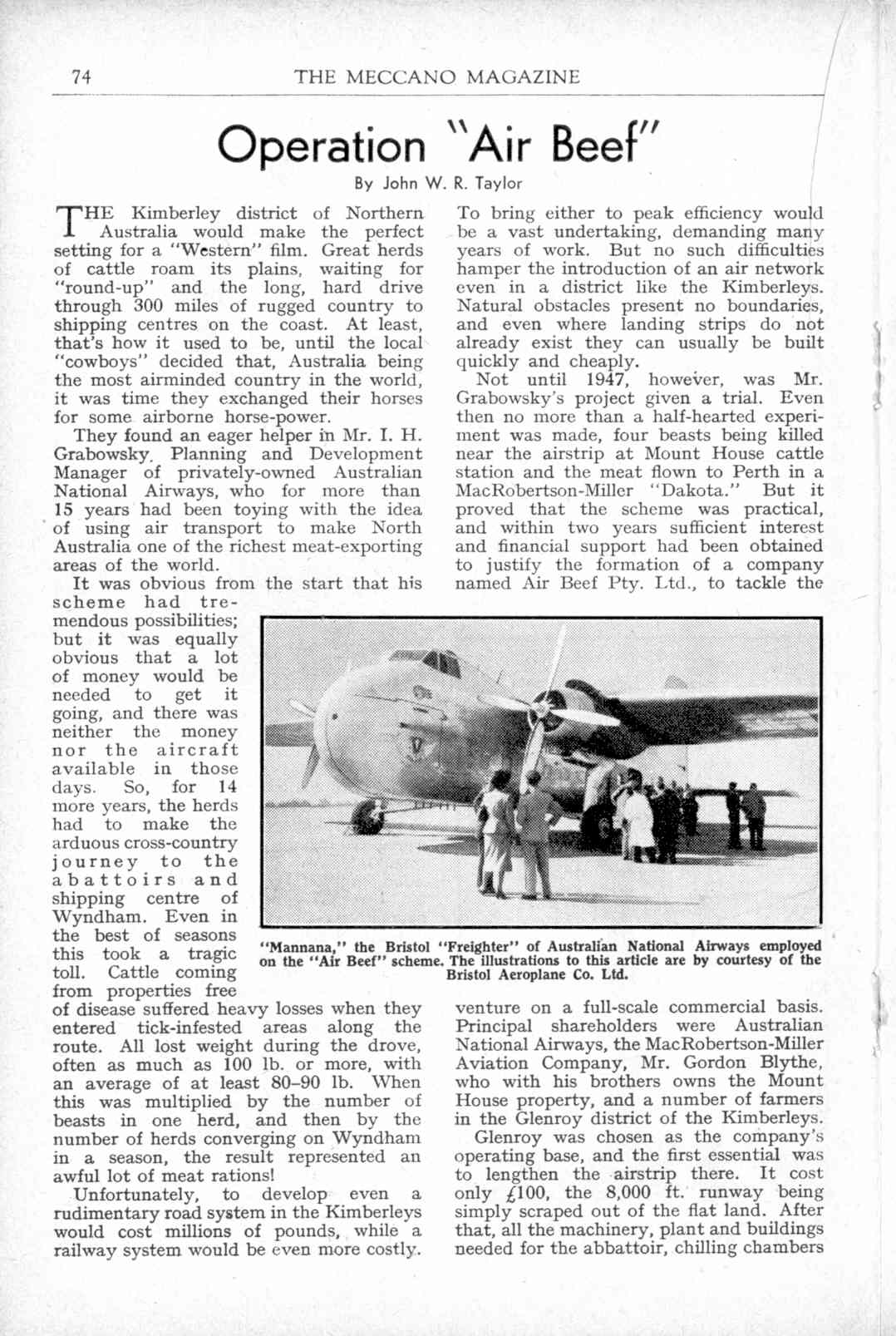 74 THE MECCANO MAGAZINE

Operation "Air Beef"

By John W. R. Taylor

THE Kimberley district of Northern Australia would make the perfect setting for a "Western" film. Great herds of cattle roam its plains, waiting for "round-up" and the long, hard drive through 300 miles of rugged country to shipping centres on the coast. At least, that's how it used to be, until the local "cowboys" decided that, Australia being the most airminded country in the world, it was time they exchanged their horses for some airborne horse-power.

They found an eager helper in Mr. I. H. Grabowsky, Planning and Development Manager of privately-owned Australian National Airways, who for more than 15 years had been toying with the idea of using air transport to make North Australia one of the richest meat-exporting areas of the world.

It was obvious from the start that his scheme had tremendous possibilities; but it was equally obvious that a lot of money would be needed to get it going, and there was neither the money nor the aircraft available in those days. So, for 14 more years, the herds had to make the arduous cross-country journey to the abattoirs and shipping centre of Wyndham. Even in the best of seasons this took a tragic toll. Cattle coming from properties free of disease suffered heavy losses when they entered tick-infested areas along the route. All lost weight during the drove, often as much as 100 lb. or more, with an average of at least 80–90 lb. When this was multiplied by the number of beasts in one herd, and then by the number of herds converging on Wyndham in a season, the result represented an awful lot of meat rations!

Unfortunately, to develop even a rudimentary road system in the Kimberleys would cost millions of pounds, while a railway system would be even more costly.

To bring either to peak efficiency would be a vast undertaking, demanding many years of work. But no such difficulties hamper the introduction of an air network even in a district like the Kimberleys. Natural obstacles present no boundaries, and even where landing strips do not already exist they can usually be built quickly and cheaply.

Not until 1947, however, was Mr. Grabowsky's project given a trial. Even then no more than a half-hearted experiment was made, four beasts being killed near the airstrip at Mount House cattle station and the meat flown to Perth in a MacRobertson-Miller "Dakota." But it proved that the scheme was practical, and within two years sufficient interest and financial support had been obtained to justify the formation of a company named Air Beef Pty. Ltd., to tackle the venture on a full-scale commercial basis. Principal shareholders were Australian National Airways, the MacRobertson-Miller Aviation Company, Mr. Gordon Blythe, who with his brothers owns the Mount House property, and a number of farmers in the Glenroy district of the Kimberleys.

Glenroy was chosen as the company's operating base, and the first essential was to lengthen the airstrip there. It cost only £100, the 8,000 ft. runway being simply scraped out of the flat land. After that, all the machinery, plant and buildings needed for the abbattoir, chilling chambers

"Mannana," the Bristol "Freighter" of Australian National Airways employed on the "Air Beef" scheme. The illustrations to this article are by courtesy of the Bristol Aeroplane Co. Ltd.